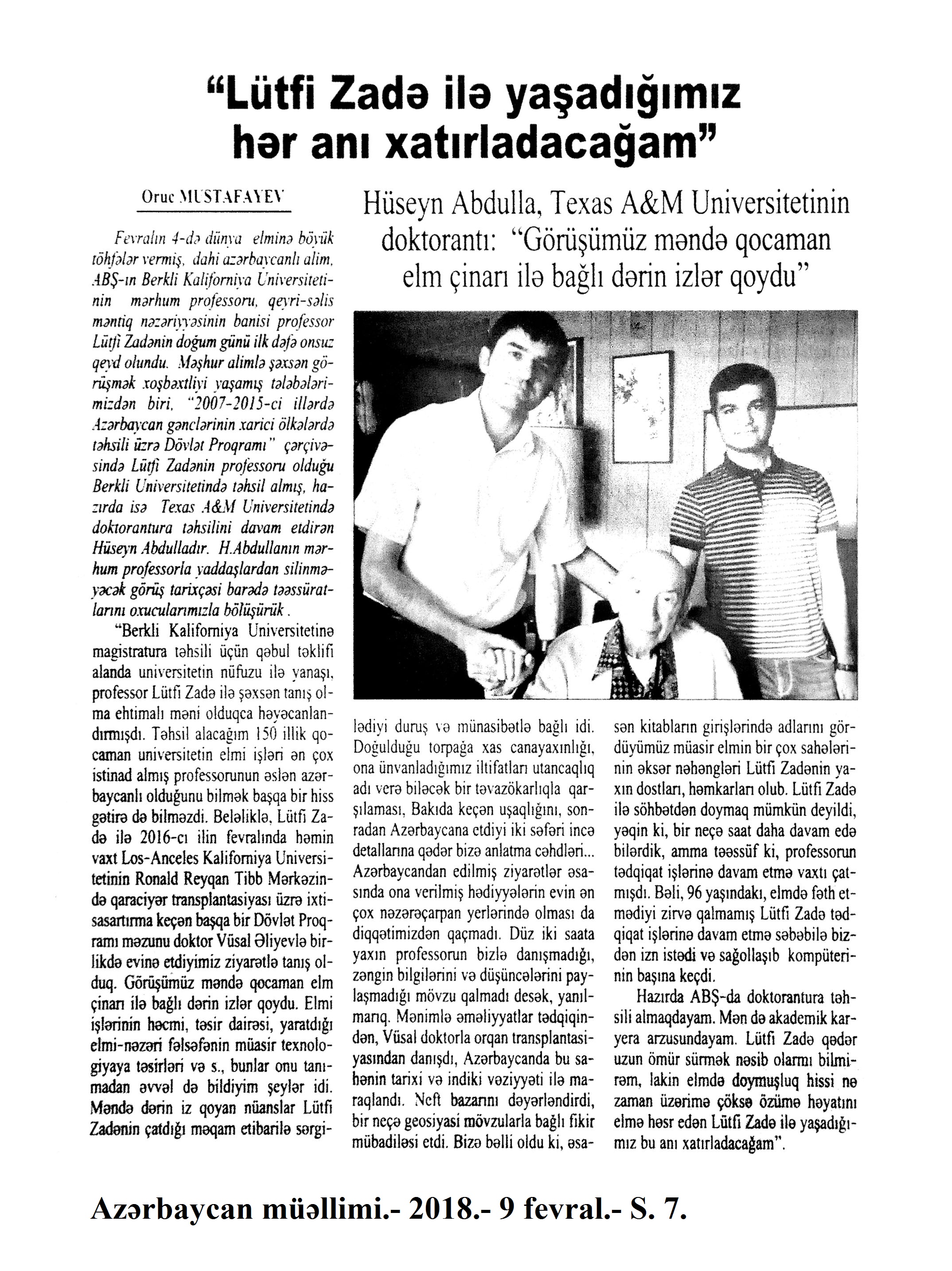 "Lütfi Zadə ilə yaşadığımız hər anı xatırladacağam"

Oruc MUSTAFAYEV

Hüseyn Abdulla, Texas A&M Universitetinin doktorantı: "Görüşümüz məndə qocaman elm çinarı ilə bağlı dərin izlər qoydu"

Fevralın 4-də dünya elminə böyük töhfələr vermiş, dahi azərbaycanlı alim, ABŞ-ın Berkli Kaliforniya Universitetinin mərhum professoru, qeyri-səlis məntiq nəzəriyyəsinin banisi professor Lütfi Zadənin doğum günü ilk dəfə onsuz qeyd olundu. Məşhur alimlə şəxsən görüşmək xoşbəxtliyi yaşamış tələbələrimizdən biri, "2007-2015-ci illərdə Azərbaycan gənclərinin xarici ölkələrdə təhsili üzrə Dövlət Proqramı" çərçivəsində Lütfi Zadənin professoru olduğu Berkli Universitetində təhsil almış, hazırda isə Texas A&M Universitetində doktorantura təhsilini davam etdirən Hüseyn Abdulladır. H.Abdullanın mərhum professorla yaddaşlardan silinməyəcək görüş tarixçəsi barədə təəssüratlarını oxucularımızla bölüşürük.

"Berkli Kaliforniya Universitetinə magistratura təhsili üçün qəbul təklifi alanda universitetin nüfuzu ilə yanaşı, professor Lütfi Zadə ilə şəxsən tanış olma ehtimalı məni olduqca həyəcanlandırmışdı. Təhsil alacağım 150 illik qocaman universitetin elmi işləri ən çox istinad almış professorunun əslən azərbaycanlı olduğunu bilmək başqa bir hiss gətirə də bilməzdi. Beləliklə, Lütfi Zadə ilə 2016-cı ilin fevralında həmin vaxt Los-Anceles Kaliforniya Universitetinin Ronald Reyqan Tibb Mərkəzində qaraciyər transplantasiyası üzrə ixtisasartırma keçən başqa bir Dövlət Proqramı məzunu doktor Vüsal Əliyevlə birlikdə evinə etdiyimiz ziyarətlə tanış olduq. Görüşümüz məndə qocaman elm çinarı ilə bağlı dərin izlər qoydu. Elmi işlərinin həcmi, təsir dairəsi, yaratdığı elmi-nəzəri fəlsəfənin müasir texnologiyaya təsirləri və s., bunlar onu tanımadan əvvəl də bildiyim şeylər idi. Məndə dərin iz qoyan nüanslar Lütfi Zadənin çatdığı məqam etibarilə sərgilədiyi duruş və münasibətlə bağlı idi. Doğulduğu torpağa xas canayaxınlığı, ona ünvanladığımız iltifatları utancaqlıq adı verə biləcək bir təvazökarlıqla qarşılaması, Bakıda keçən uşaqlığını, sonradan Azərbaycana etdiyi iki səfəri incə detallarına qədər bizə anlatma cəhdləri... Azərbaycandan edilmiş ziyarətlər əsasında ona verilmiş hədiyyələrin evin ən çox nəzərəçarpan yerlərində olması da diqqətimizdən qaçmadı. Düz iki saata yaxın professorun bizlə danışmadığı, zəngin bilgilərini və düşüncələrini paylaşmadığı mövzu qalmadı desək, yanılmarıq. Mənimlə əməliyyatlar tədqiqindən, Vüsal doktorla orqan transplantasiyasından danışdı, Azərbaycanda bu sahənin tarixi və indiki vəziyyəti ilə maraqlandı. Neft bazarını dəyərləndirdi, bir neçə geosiyasi mövzularla bağlı fikir mübadiləsi etdi. Bizə bəlli oldu ki, əsasən kitabların girişlərində adlarını gördüyümüz müasir elmin bir çox sahələrinin əksər nəhəngləri Lütfi Zadənin yaxın dostları, həmkarları olub. Lütfi Zadə ilə söhbətdən doymaq mümkün deyildi, yəqin ki, bir neçə saat daha davam edə bilərdik, amma təəssüf ki, professorun tədqiqat işlərinə davam etmə vaxtı çatmışdı. Bəli, 96 yaşındakı, elmdə fəth etmədiyi zirvə qalmamış Lütfi Zadə tədqiqat işlərinə davam etmə səbəbilə bizdən izn istədi və sağollaşıb kompüterinin başına keçdi.

Hazırda ABŞ-da doktorantura təhsili almaqdayam. Mən də akademik karyera arzusundayam. Lütfi Zadə qədər uzun ömür sürmək nəsib olarmı bilmirəm, lakin elmdə doymuşluq hissi nə zaman üzərimə çöksə özümə həyatını elmə həsr edən Lütfi Zadə ilə yaşadığımız bu anı xatırladacağam".

Azərbaycan müəllimi.- 2018.- 9 fevral.- S. 7.